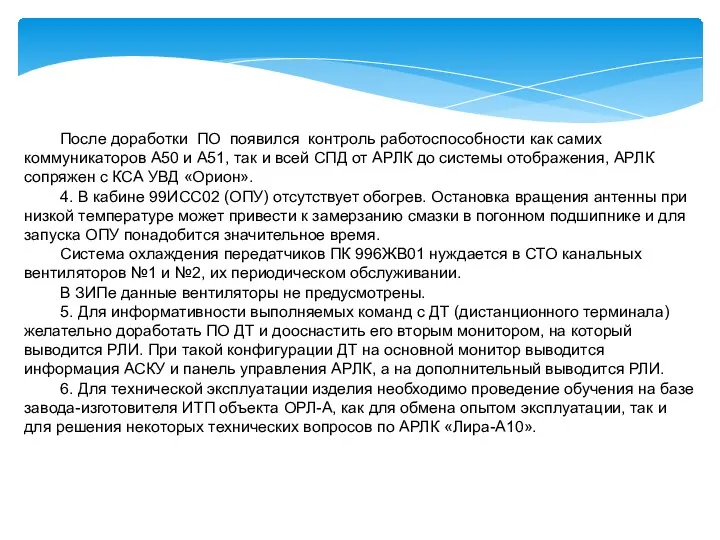 После доработки ПО появился контроль работоспособности как самих коммуникаторов А50 и А51, так и всей СПД от АРЛК до системы отображения, АРЛК сопряжен с КСА УВД «Орион».

4. В кабине 99ИСС02 (ОПУ) отсутствует обогрев. Остановка вращения антенны при низкой температуре может привести к замерзанию смазки в погонном подшипнике и для запуска ОПУ понадобится значительное время.

Система охлаждения передатчиков ПК 996ЖВ01 нуждается в СТО канальных вентиляторов №1 и №2, их периодическом обслуживании.

В ЗИПе данные вентиляторы не предусмотрены.

5. Для информативности выполняемых команд с ДТ (дистанционного терминала) желательно доработать ПО ДТ и дооснастить его вторым монитором, на который выводится РЛИ. При такой конфигурации ДТ на основной монитор выводится информация АСКУ и панель управления АРЛК, а на дополнительный выводится РЛИ.

6. Для технической эксплуатации изделия необходимо проведение обучения на базе завода-изготовителя ИТП объекта ОРЛ-А, как для обмена опытом эксплуатации, так и для решения некоторых технических вопросов по АРЛК «Лира-А10».